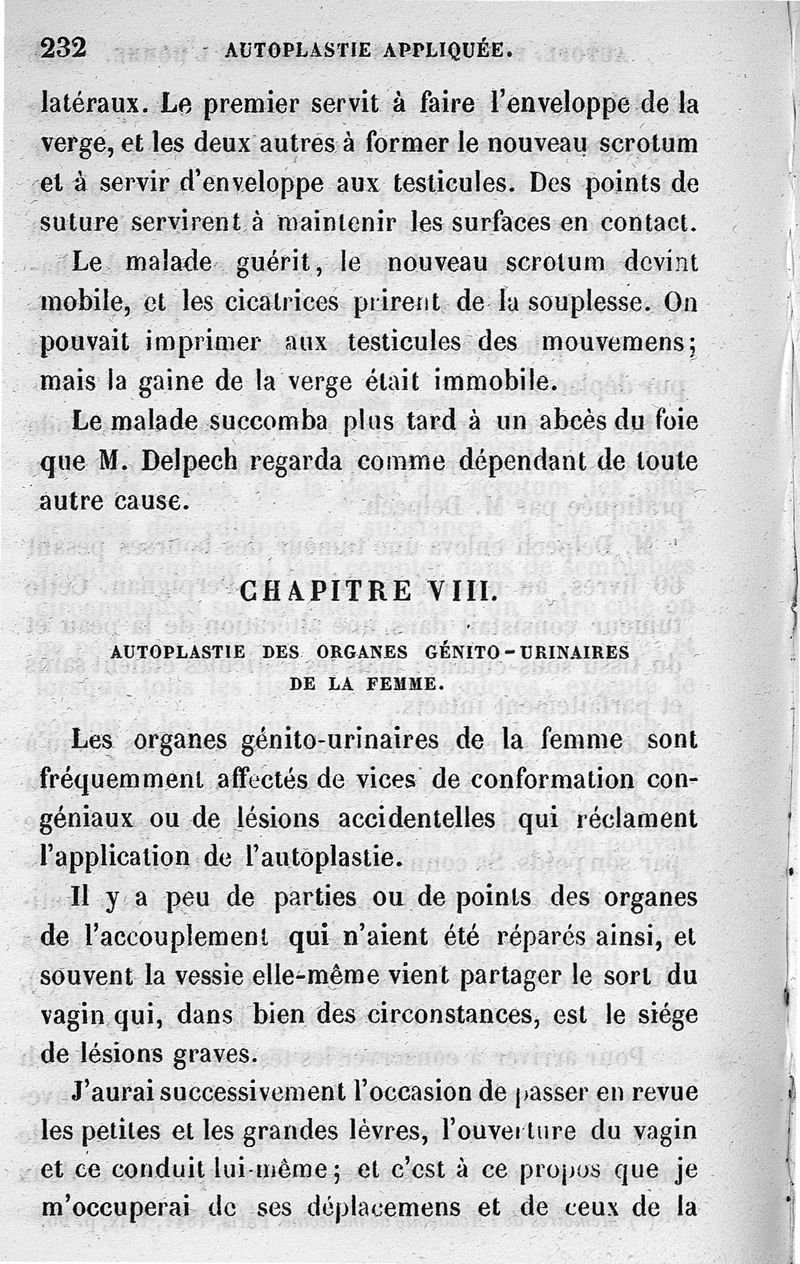 232 AUTOPLASTIE APPLIQUÉE.

latéraux. Le premier servit à faire l'enveloppe de la verge, et les deux autres à former le nouveau scrotum et à servir d'enveloppe aux testicules. Des points de suture servirent à maintenir les surfaces en contact.

Le malade guérit, le nouveau scrotum devint mobile, et les cicatrices prirent de la souplesse. On pouvait imprimer aux testicules des mouvemens; mais la gaine de la verge était immobile.

Le malade succomba plus tard à un abcès du foie que M. Delpech regarda comme dépendant de toute autre cause.

CHAPITRE VIII.

AUTOPLASTIE DES ORGANES GÉNITO-URINAIRES DE LA FEMME.

Les organes génito-urinaires de la femme sont fréquemment affectés de vices de conformation congéniaux ou de lésions accidentelles qui réclament l'application de l'autoplastie.

Il y a peu de parties ou de points des organes de l'accouplement qui n'aient été réparés ainsi, et souvent la vessie elle-même vient partager le sort du vagin qui, dans bien des circonstances, est le siége de lésions graves.

J'aurai successivement l'occasion de passer en revue les petites et les grandes lèvres, l'ouverture du vagin et ce conduit lui-même; et c'est à ce propos que je m'occuperai de ses déplacemens et de ceux de la